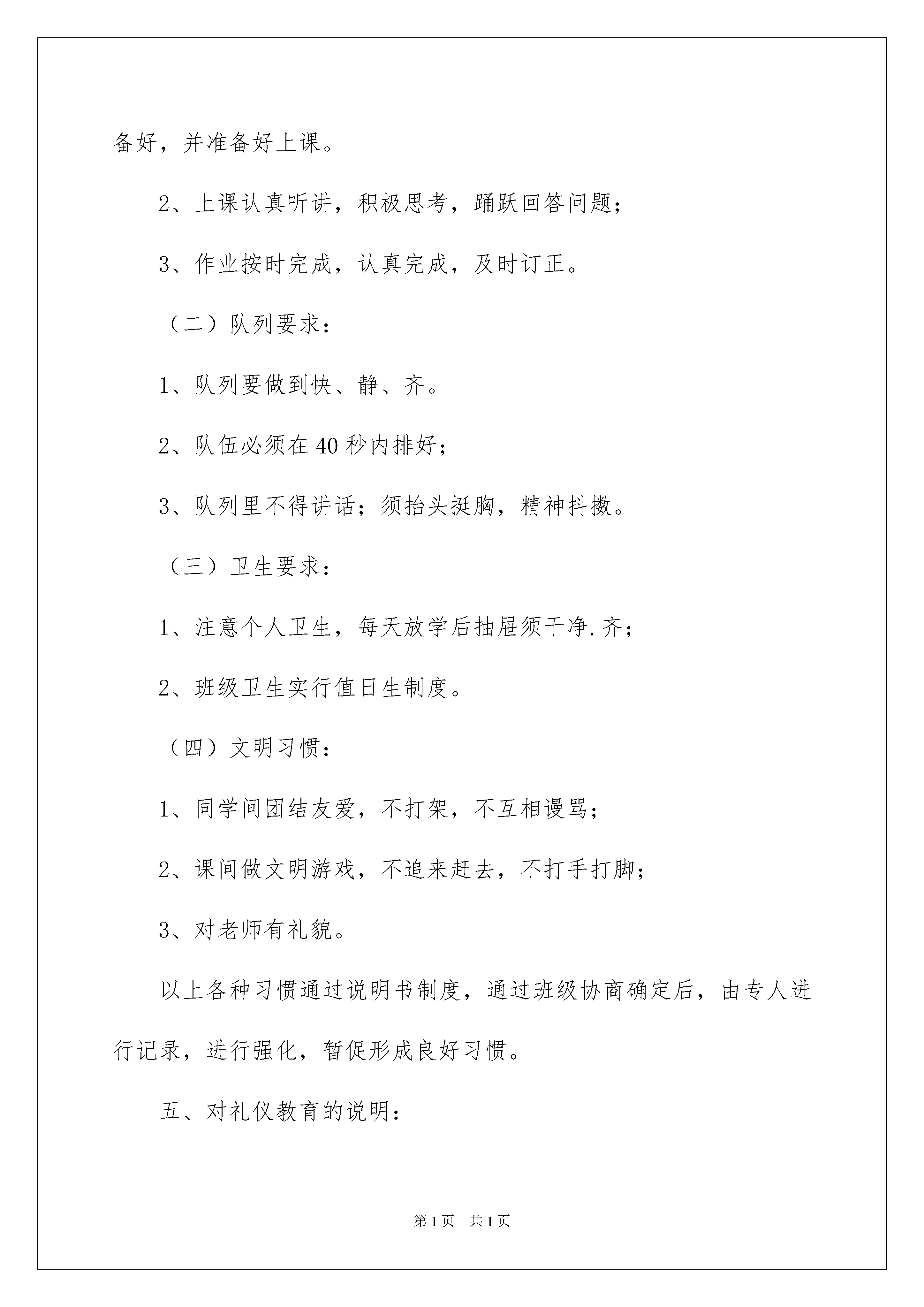 备好，并准备好上课。

2、上课认真听讲，积极思考，踊跃回答问题；

3、作业按时完成，认真完成，及时订正。

（二）队列要求：

1、队列要做到快、静、齐。

2、队伍必须在40秒内排好；

3、队列里不得讲话；须抬头挺胸，精神抖擞。

（三）卫生要求：

1、注意个人卫生，每天放学后抽屉须干净.齐；

2、班级卫生实行值日生制度。

（四）文明习惯：

1、同学间团结友爱，不打架，不互相谩骂；

2、课间做文明游戏，不追来赶去，不打手打脚；

3、对老师有礼貌。

以上各种习惯通过说明书制度，通过班级协商确定后，由专人进行记录，进行强化，暂促形成良好习惯。

五、对礼仪教育的说明：

第1页 共1页